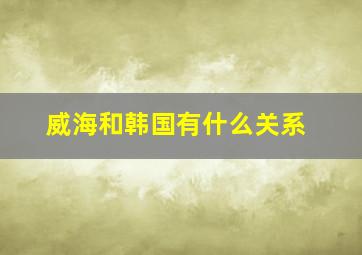 威海和韩国有什么关系